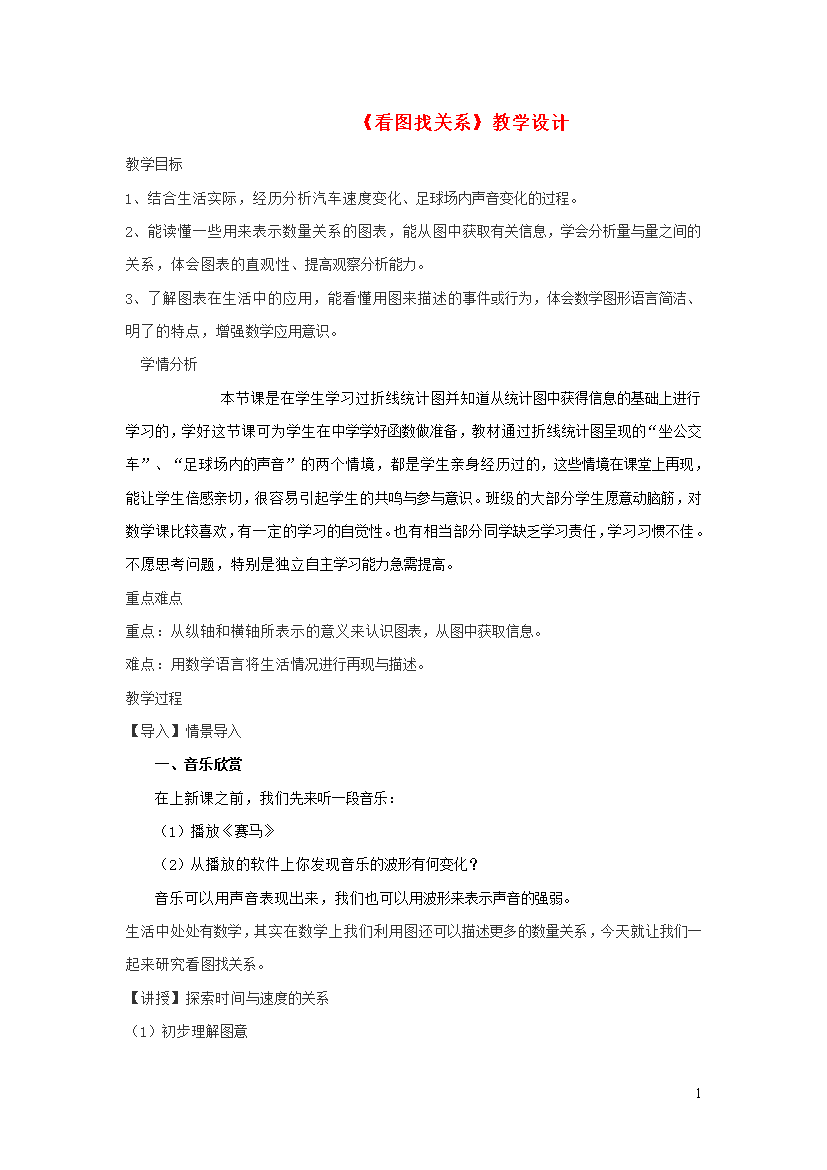 《看图找关系》教学设计

教学目标

1、结合生活实际，经历分析汽车速度变化、足球场内声音变化的过程。

2、能读懂一些用来表示数量关系的图表，能从图中获取有关信息，学会分析量与量之间的关系，体会图表的直观性、提高观察分析能力。

3、了解图表在生活中的应用，能看懂用图来描述的事件或行为，体会数学图形语言简洁、明了的特点，增强数学应用意识。

学情分析

本节课是在学生学习过折线统计图并知道从统计图中获得信息的基础上进行学习的，学好这节课可为学生在中学学好函数做准备，教材通过折线统计图呈现的“坐公交车”、“足球场内的声音”的两个情境，都是学生亲身经历过的，这些情境在课堂上再现，能让学生倍感亲切，很容易引起学生的共鸣与参与意识。班级的大部分学生愿意动脑筋，对数学课比较喜欢，有一定的学习的自觉性。也有相当部分同学缺乏学习责任，学习习惯不佳。不愿思考问题，特别是独立自主学习能力急需提高。

重点难点

重点：从纵轴和横轴所表示的意义来认识图表，从图中获取信息。

难点：用数学语言将生活情况进行再现与描述。

教学过程

【导入】情景导入

一、音乐欣赏

在上新课之前，我们先来听一段音乐：

（1）播放《赛马》

（2）从播放的软件上你发现音乐的波形有何变化？

音乐可以用声音表现出来，我们也可以用波形来表示声音的强弱。

生活中处处有数学，其实在数学上我们利用图还可以描述更多的数量关系，今天就让我们一起来研究看图找关系。

【讲授】探索时间与速度的关系

（1）初步理解图意

1